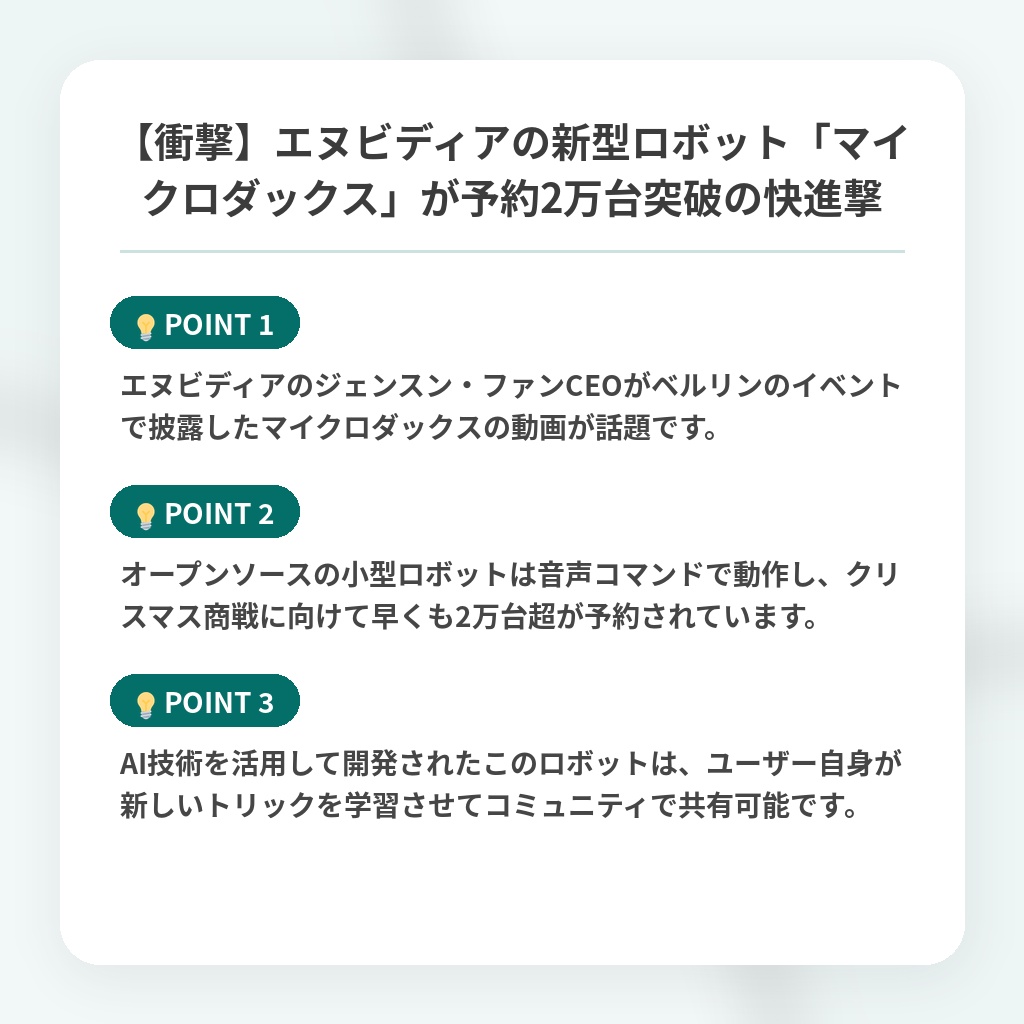 【衝撃】エヌビディアの新型ロボット「マイクロダックス」が予約2万台突破の快進撃

POINT 1

エヌビディアのジェンスン・ファンCEOがベルリンのイベントで披露したマイクロダックスの動画が話題です。

POINT 2

オープンソースの小型ロボットは音声コマンドで動作し、クリスマス商戦に向けて早くも2万台超が予約されています。

POINT 3

AI技術を活用して開発されたこのロボットは、ユーザー自身が新しいトリックを学習させてコミュニティで共有可能です。